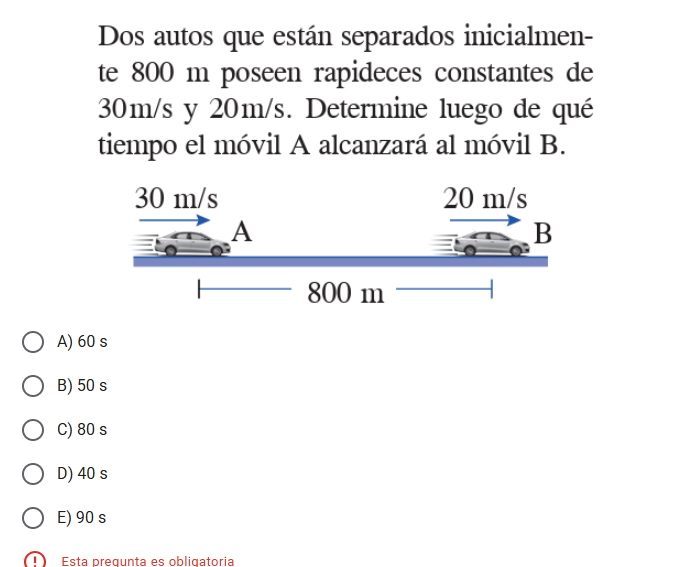 Dos autos que están separados inicialmente 800 m poseen rapideces constantes de 30m/s y 20m/s. Determine luego de qué tiempo el móvil A alcanzará al móvil B.

30 m/s
A
20 m/s
B
800 m

A) 60 s

B) 50 s

C) 80 s

D) 40 s

E) 90 s

Esta pregunta es obligatoria